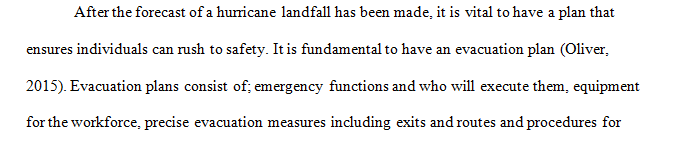 After the forecast of a hurricane landfall has been made, it is vital to have a plan that ensures individuals can rush to safety. It is fundamental to have an evacuation plan (Oliver, 2015). Evacuation plans consist of; emergency functions and who will execute them, equipment for the workforce, precise evacuation measures including exits and routes and procedures for